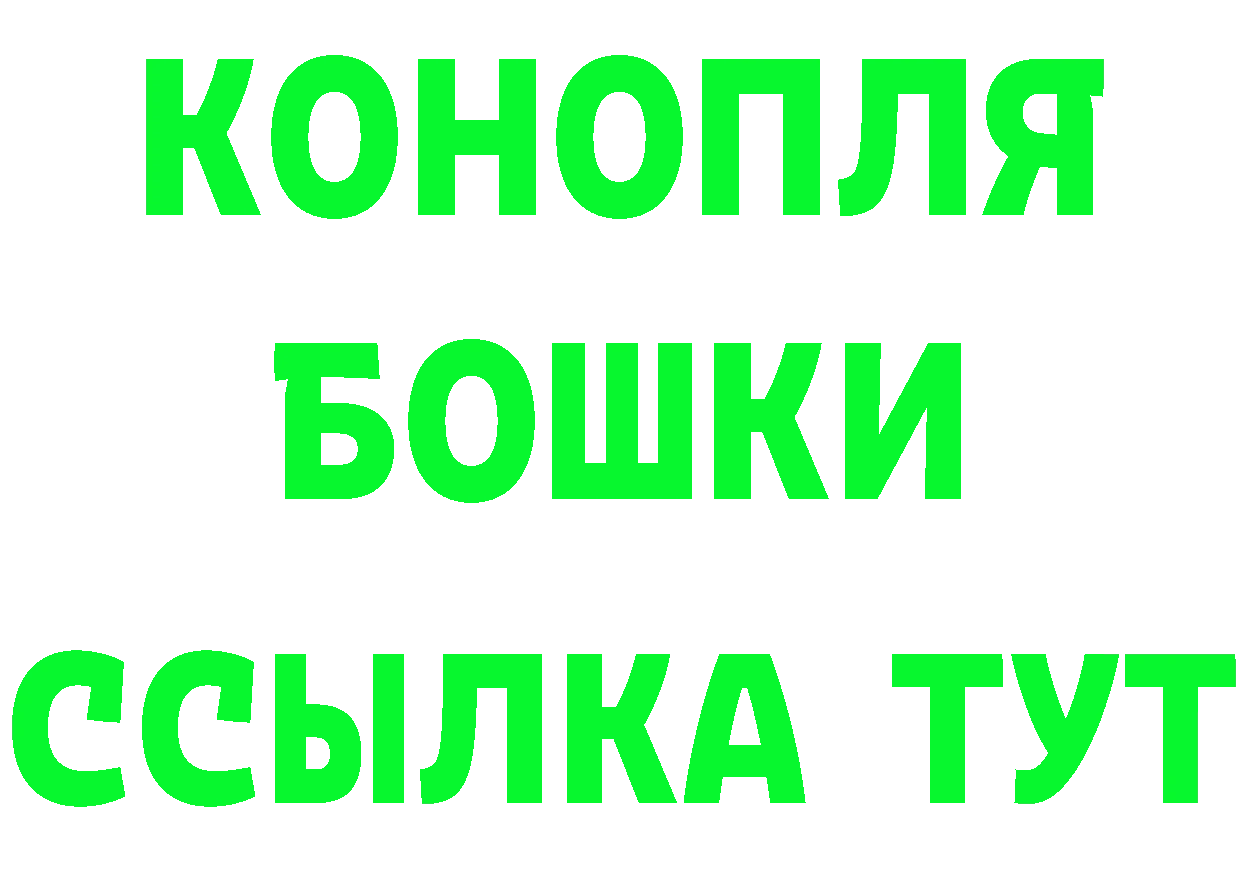 КОНОПЛЯ
БОШКИ
ССЫЛКА ТУТ